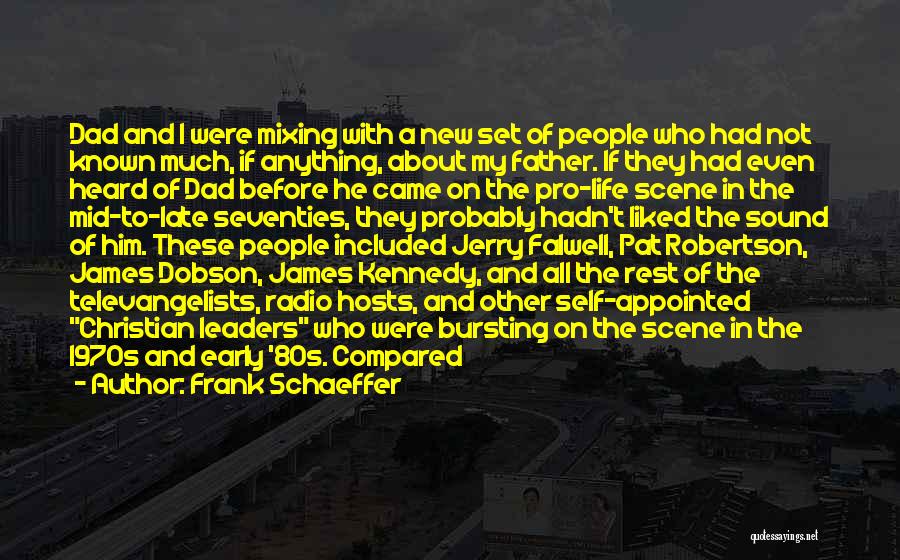 Dad and I were mixing with a new set of people who had not known much, if anything, about my father. If they had even heard of Dad before he came on the pro-life scene in the mid-to-late seventies, they probably hadn't liked the sound of him. These people included Jerry Falwell, Pat Robertson, James Dobson, James Kennedy, and all the rest of the televangelists, radio hosts, and other self-appointed "Christian leaders" who were bursting on the scene in the 1970s and early '80s. Compared

- Author: Frank Schaeffer

quotessayings.net